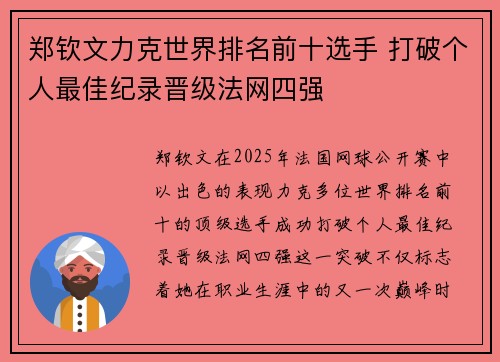 郑钦文力克世界排名前十选手 打破个人最佳纪录晋级法网四强

郑钦文在2025年法国网球公开赛中以出色的表现力克多位世界排名前十的顶级选手成功打破个人最佳纪录晋级法网四强这一突破不仅标志着她在职业生涯中的又一次巅峰时